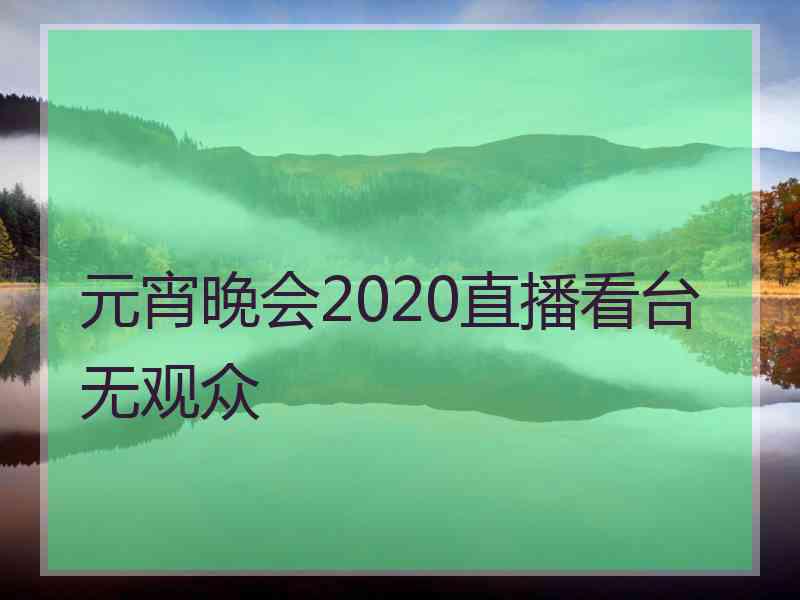 元宵晚会2020直播看台无观众